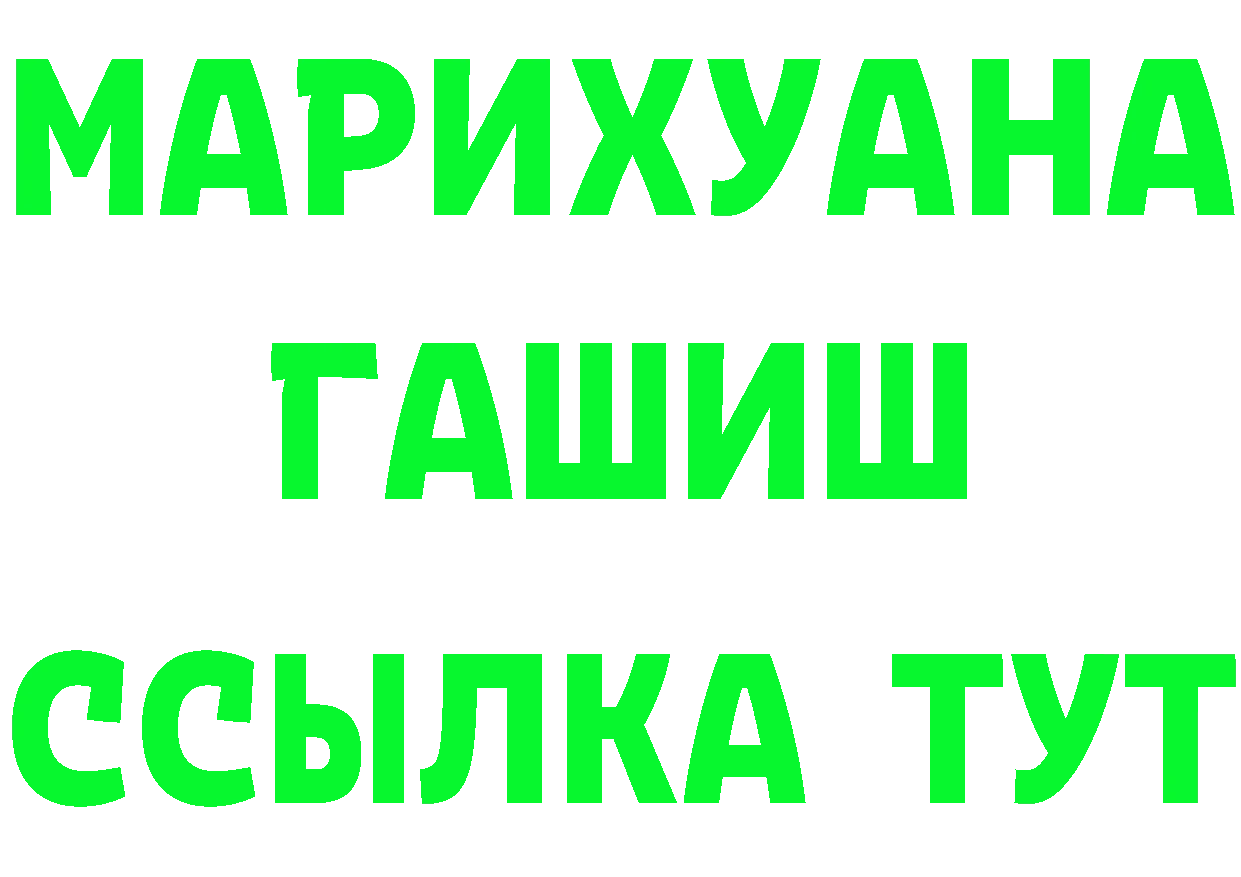 МАРИХУАНА
ГАШИШ
ССЫЛКА ТУТ